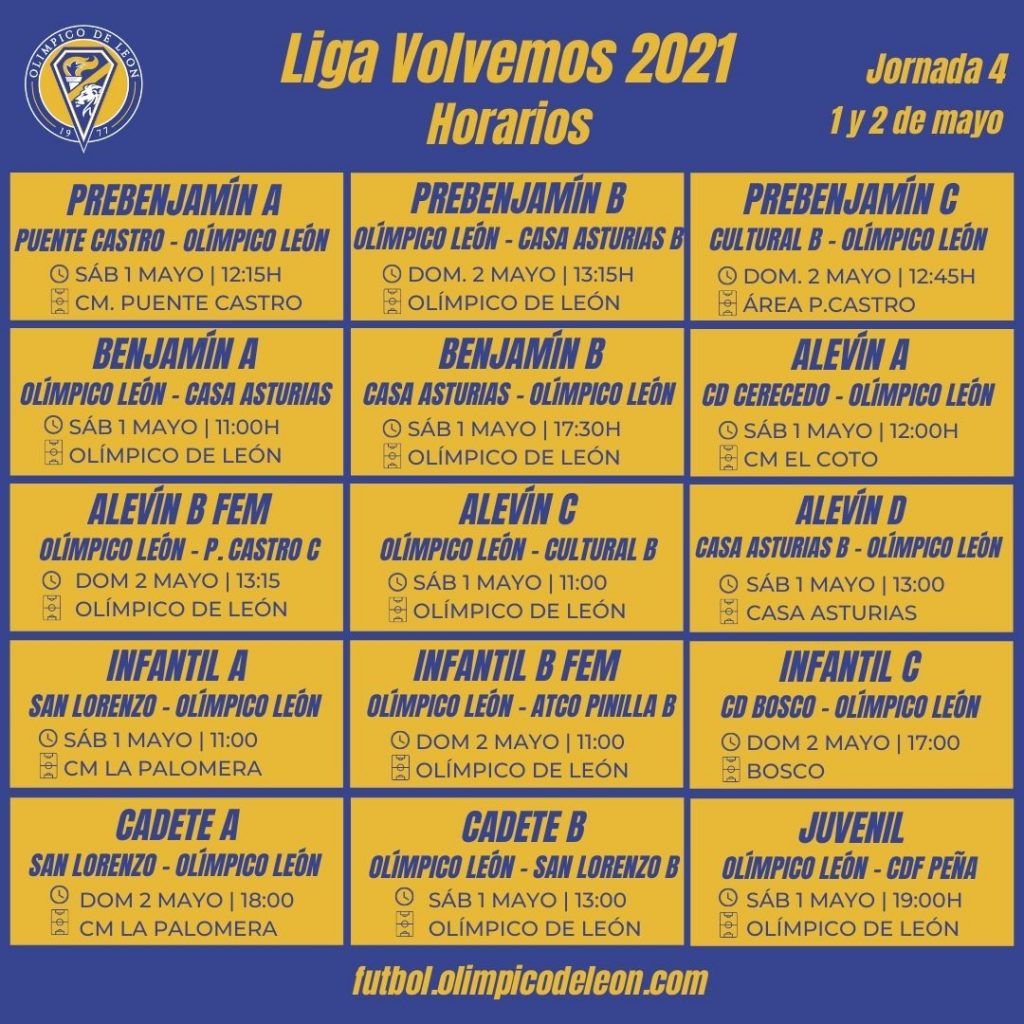 OLÍMPICO DE LEÓN
1977

Liga Volvemos 2021
Horarios

Jornada 4
1 y 2 de mayo

PREBENJAMÍN A
PUENTE CASTRO - OLÍMPICO LEÓN
SÁB 1 MAYO | 12:15H
CM. PUENTE CASTRO

PREBENJAMÍN B
OLÍMPICO LEÓN - CASA ASTURIAS B
DOM. 2 MAYO | 13:15H
OLÍMPICO DE LEÓN

PREBENJAMÍN C
CULTURAL B - OLÍMPICO LEÓN
DOM. 2 MAYO | 12:45H
ÁREA P.CASTRO

BENJAMÍN A
OLÍMPICO LEÓN - CASA ASTURIAS
SÁB 1 MAYO | 11:00H
OLÍMPICO DE LEÓN

BENJAMÍN B
CASA ASTURIAS - OLÍMPICO LEÓN
SÁB 1 MAYO | 17:30H
OLÍMPICO DE LEÓN

ALEVÍN A
CD CERECEDO - OLÍMPICO LEÓN
SÁB 1 MAYO | 12:00H
CM EL COTO

ALEVÍN B FEM
OLÍMPICO LEÓN - P. CASTRO C
DOM 2 MAYO | 13:15
OLÍMPICO DE LEÓN

ALEVÍN C
OLÍMPICO LEÓN - CULTURAL B
SÁB 1 MAYO | 11:00
OLÍMPICO DE LEÓN

ALEVÍN D
CASA ASTURIAS B - OLÍMPICO LEÓN
SÁB 1 MAYO | 13:00
CASA ASTURIAS

INFANTIL A
SAN LORENZO - OLÍMPICO LEÓN
SÁB 1 MAYO | 11:00
CM LA PALOMERA

INFANTIL B FEM
OLÍMPICO LEÓN - ATCO PINILLA B
DOM 2 MAYO | 11:00
OLÍMPICO DE LEÓN

INFANTIL C
CD BOSCO - OLÍMPICO LEÓN
DOM 2 MAYO | 17:00
BOSCO

CADETE A
SAN LORENZO - OLÍMPICO LEÓN
DOM 2 MAYO | 18:00
CM LA PALOMERA

CADETE B
OLÍMPICO LEÓN - SAN LORENZO B
SÁB 1 MAYO | 13:00
OLÍMPICO DE LEÓN

JUVENIL
OLÍMPICO LEÓN - CDF PEÑA
SÁB 1 MAYO | 19:00H
OLÍMPICO DE LEÓN

futbol.olimpicodeleon.com